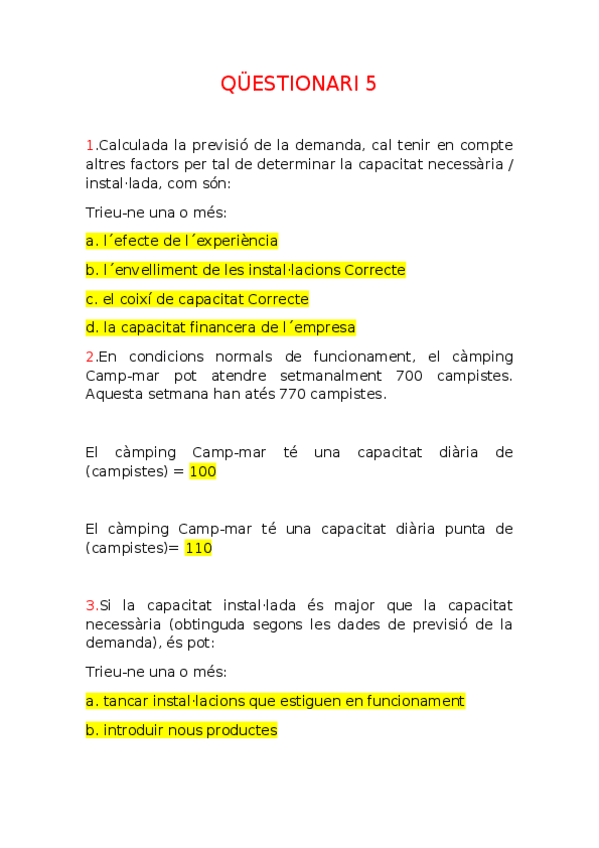 QÜESTIONARI 5

1.Calculada la previsió de la demanda, cal tenir en compte altres factors per tal de determinar la capacitat necessària / instal·lada, com són:

Trieu-ne una o més:

a. l´efecte de l´experiència

b. l´envelliment de les instal·lacions Correcte

c. el coixí de capacitat Correcte

d. la capacitat financera de l´empresa

2.En condicions normals de funcionament, el càmping Camp-mar pot atendre setmanalment 700 campistes. Aquesta setmana han atés 770 campistes.

El càmping Camp-mar té una capacitat diària de (campistes) = 100

El càmping Camp-mar té una capacitat diària punta de (campistes)= 110

3.Si la capacitat instal·lada és major que la capacitat necessària (obtinguda segons les dades de previsió de la demanda), és pot:

Trieu-ne una o més:

a. tancar instal·lacions que estiguen en funcionament

b. introduir nous productes